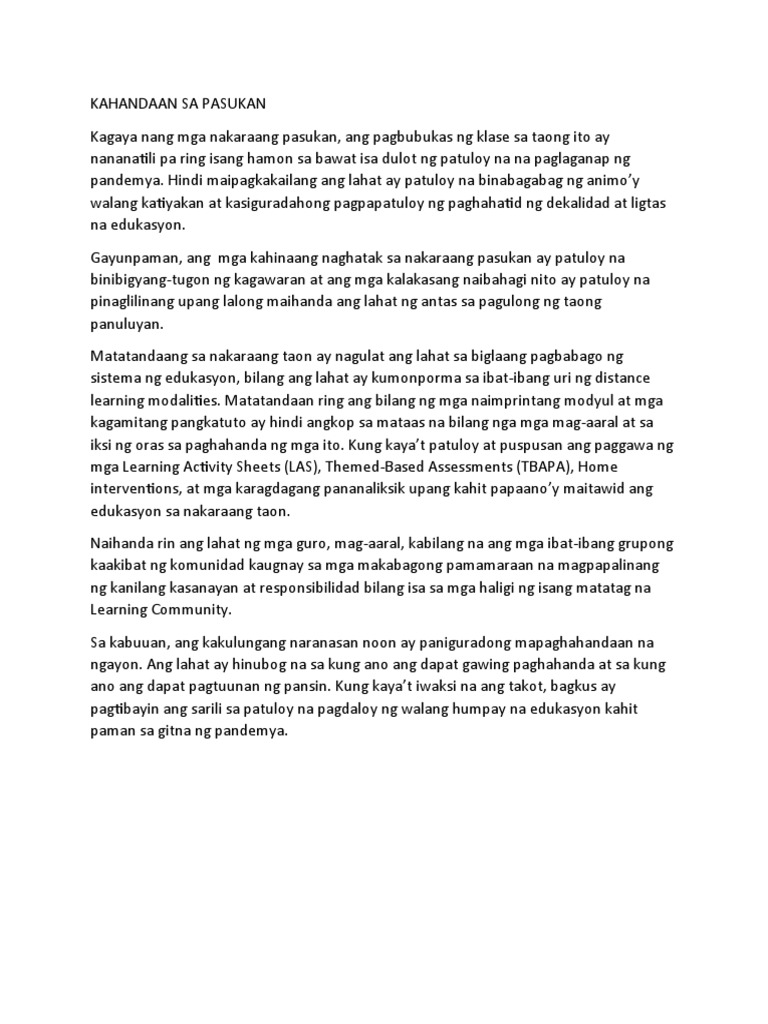 KAHANDAAN SA PASUKAN

Kagaya nang mga nakaraang pasukan, ang pagbubukas ng klase sa taong ito ay nananatili pa ring isang hamon sa bawat isa dulot ng patuloy na na paglaganap ng pandemya. Hindi maipagkakailang ang lahat ay patuloy na binabagabag ng animo'y walang katiyakan at kasiguradahong pagpapatuloy ng paghahatid ng dekalidad at ligtas na edukasyon.

Gayunpaman, ang mga kahinaang naghatak sa nakaraang pasukan ay patuloy na binibigyang-tugon ng kagawaran at ang mga kalakasang naibahagi nito ay patuloy na pinaglilinang upang lalong maihanda ang lahat ng antas sa pagulong ng taong panuluyan.

Matatandaang sa nakaraang taon ay nagulat ang lahat sa biglaang pagbabago ng sistema ng edukasyon, bilang ang lahat ay kumonporma sa ibat-ibang uri ng distance learning modalities. Matatandaan ring ang bilang ng mga naimprintang modyul at mga kagamitang pangkatuto ay hindi angkop sa mataas na bilang nga mga mag-aaral at sa iksi ng oras sa paghahanda ng mga ito. Kung kaya't patuloy at puspusan ang paggawa ng mga Learning Activity Sheets (LAS), Themed-Based Assessments (TBAPA), Home interventions, at mga karagdagang pananaliksik upang kahit papaano'y maitawid ang edukasyon sa nakaraang taon.

Naihanda rin ang lahat ng mga guro, mag-aaral, kabilang na ang mga ibat-ibang grupong kaakibat ng komunidad kaugnay sa mga makabagong pamamaraan na magpapalinang ng kanilang kasanayan at responsibilidad bilang isa sa mga haligi ng isang matatag na Learning Community.

Sa kabuuan, ang kakulungang naranasan noon ay paniguradong mapaghahandaan na ngayon. Ang lahat ay hinubog na sa kung ano ang dapat gawing paghahanda at sa kung ano ang dapat pagtuunan ng pansin. Kung kaya't iwaksi na ang takot, bagkus ay pagtibayin ang sarili sa patuloy na pagdaloy ng walang humpay na edukasyon kahit paman sa gitna ng pandemya.